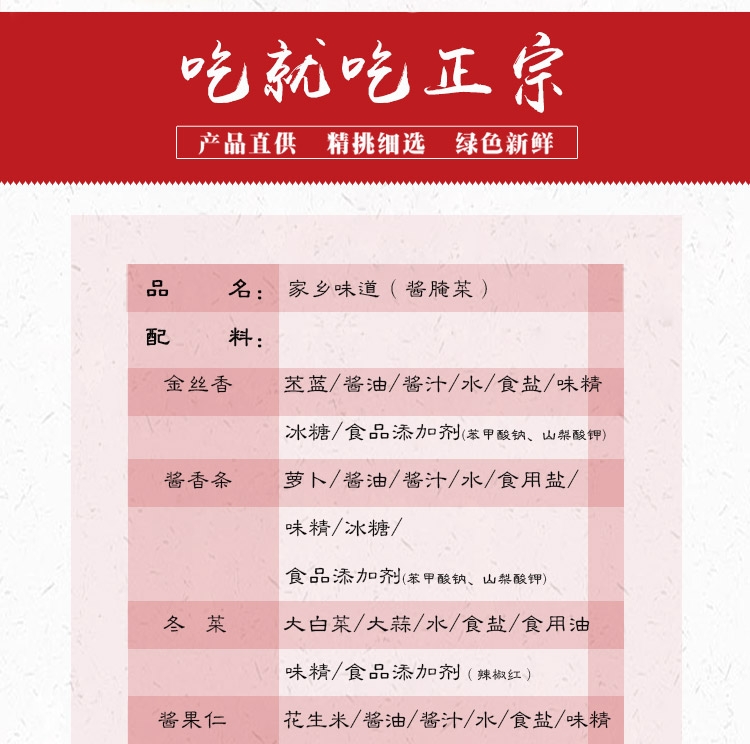 吃就吃正宗

产品直供 精挑细选 绿色新鲜

| 品　　名： | 家乡味道（酱腌菜） |
|---|---|
| 配　　料： | |
| 金丝香 | 苤蓝/酱油/酱汁/水/食盐/味精 |
| | 冰糖/食品添加剂(苯甲酸钠、山梨酸钾) |
| 酱香条 | 萝卜/酱油/酱汁/水/食用盐/ |
| | 味精/冰糖/ |
| | 食品添加剂(苯甲酸钠、山梨酸钾) |
| 冬　菜 | 大白菜/大蒜/水/食盐/食用油 |
| | 味精/食品添加剂（辣椒红） |
| 酱果仁 | 花生米/酱油/酱汁/水/食盐/味精 |